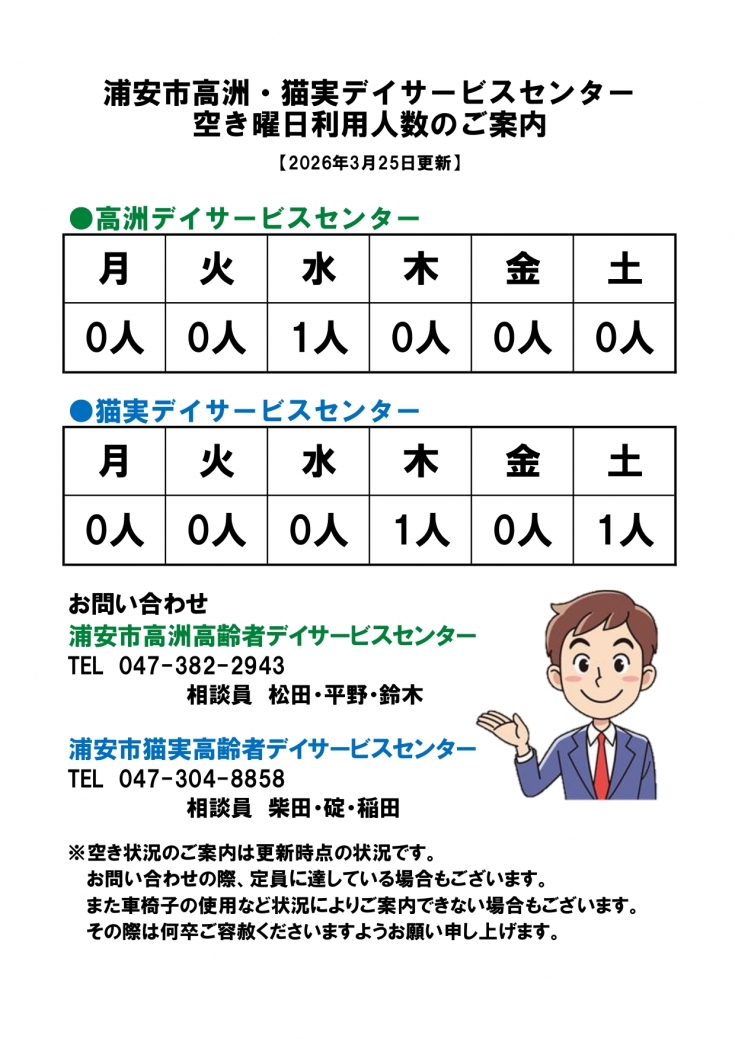 浦安市高洲・猫実デイサービスセンター
空き曜日利用人数のご案内

【2026年3月25日更新】

●高洲デイサービスセンター

| 月 | 火 | 水 | 木 | 金 | 土 |
|---|---|---|---|---|---|
| 0人 | 0人 | 1人 | 0人 | 0人 | 0人 |

●猫実デイサービスセンター

| 月 | 火 | 水 | 木 | 金 | 土 |
|---|---|---|---|---|---|
| 0人 | 0人 | 0人 | 1人 | 0人 | 1人 |

お問い合わせ

浦安市高洲高齢者デイサービスセンター
TEL 047-382-2943
相談員 松田・平野・鈴木

浦安市猫実高齢者デイサービスセンター
TEL 047-304-8858
相談員 柴田・碇・稲田

※空き状況のご案内は更新時点の状況です。
お問い合わせの際、定員に達している場合もございます。
また車椅子の使用など状況によりご案内できない場合もございます。
その際は何卒ご容赦くださいますようお願い申し上げます。